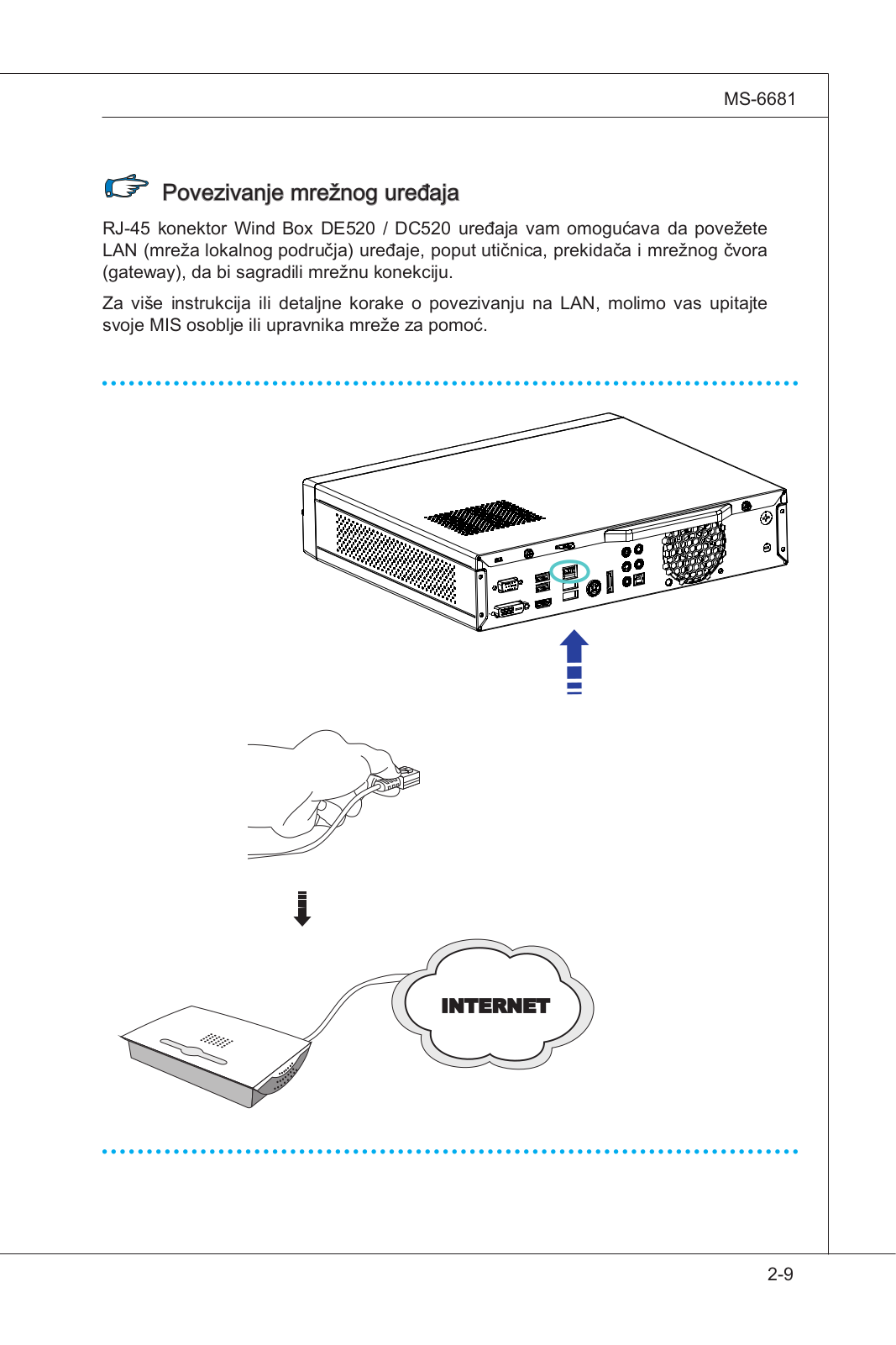 MS-6681

Povezivanje mrežnog uređaja

RJ-45 konektor Wind Box DE520 / DC520 uređaja vam omogućava da povežete LAN (mreža lokalnog područja) uređaje, poput utičnica, prekidača i mrežnog čvora (gateway), da bi sagradili mrežnu konekciju.

Za više instrukcija ili detaljne korake o povezivanju na LAN, molimo vas upitajte svoje MIS osoblje ili upravnika mreže za pomoć.

INTERNET

2-9